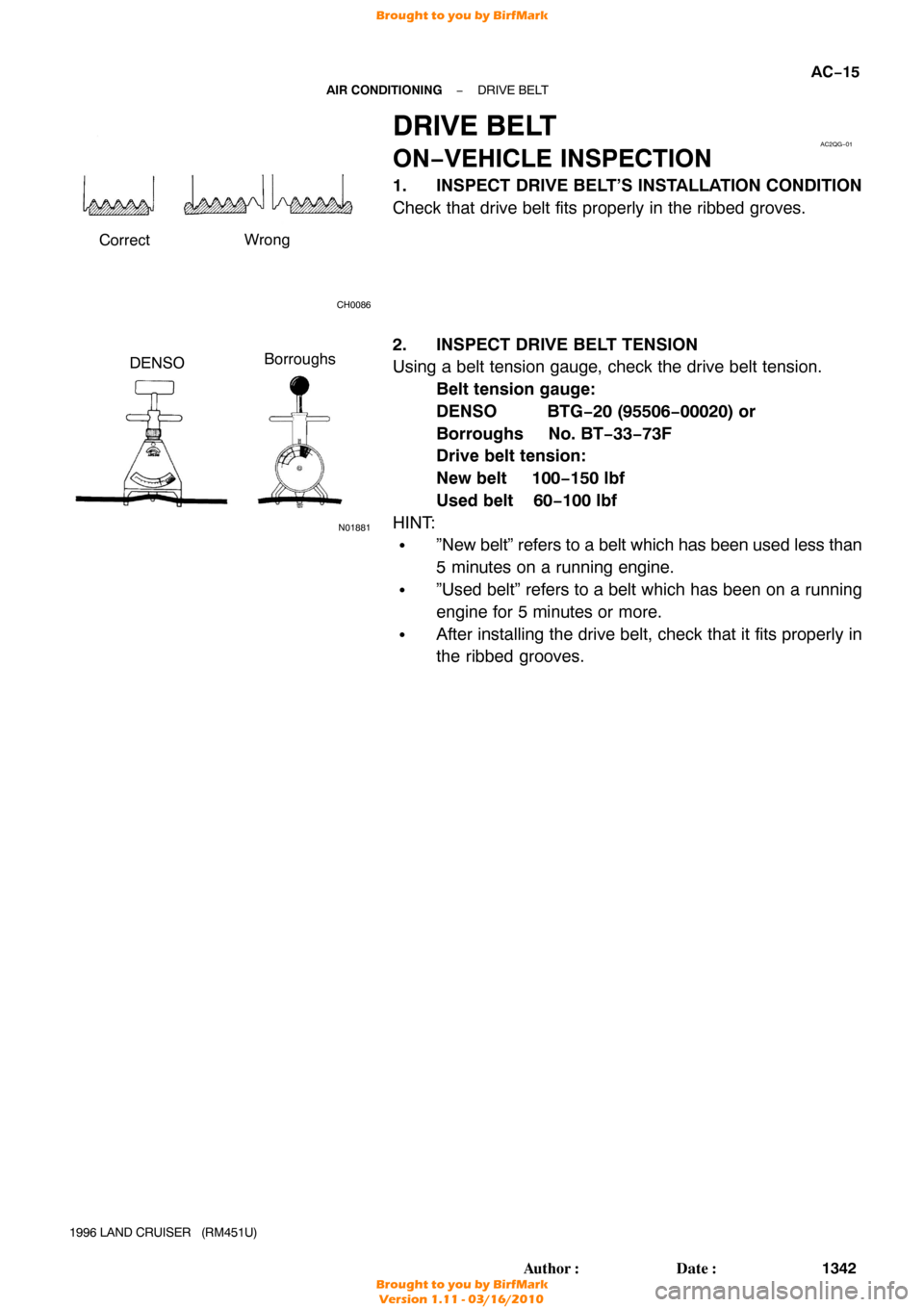 Brought to you by BirfMark

AC−15

AIR CONDITIONING − DRIVE BELT

DRIVE BELT

AC2QG−01

ON−VEHICLE INSPECTION

Correct

Wrong

CH0086

1. INSPECT DRIVE BELT'S INSTALLATION CONDITION

Check that drive belt fits properly in the ribbed groves.

DENSO

Borroughs

N01881

2. INSPECT DRIVE BELT TENSION

Using a belt tension gauge, check the drive belt tension.

Belt tension gauge:

DENSO BTG−20 (95506−00020) or

Borroughs No. BT−33−73F

Drive belt tension:

New belt 100−150 lbf

Used belt 60−100 lbf

HINT:

• "New belt" refers to a belt which has been used less than 5 minutes on a running engine.

• "Used belt" refers to a belt which has been on a running engine for 5 minutes or more.

• After installing the drive belt, check that it fits properly in the ribbed grooves.

1996 LAND CRUISER (RM451U)

Author : Date : 1342

Brought to you by BirfMark
Version 1.11 - 03/16/2010

carmanualsonline.info